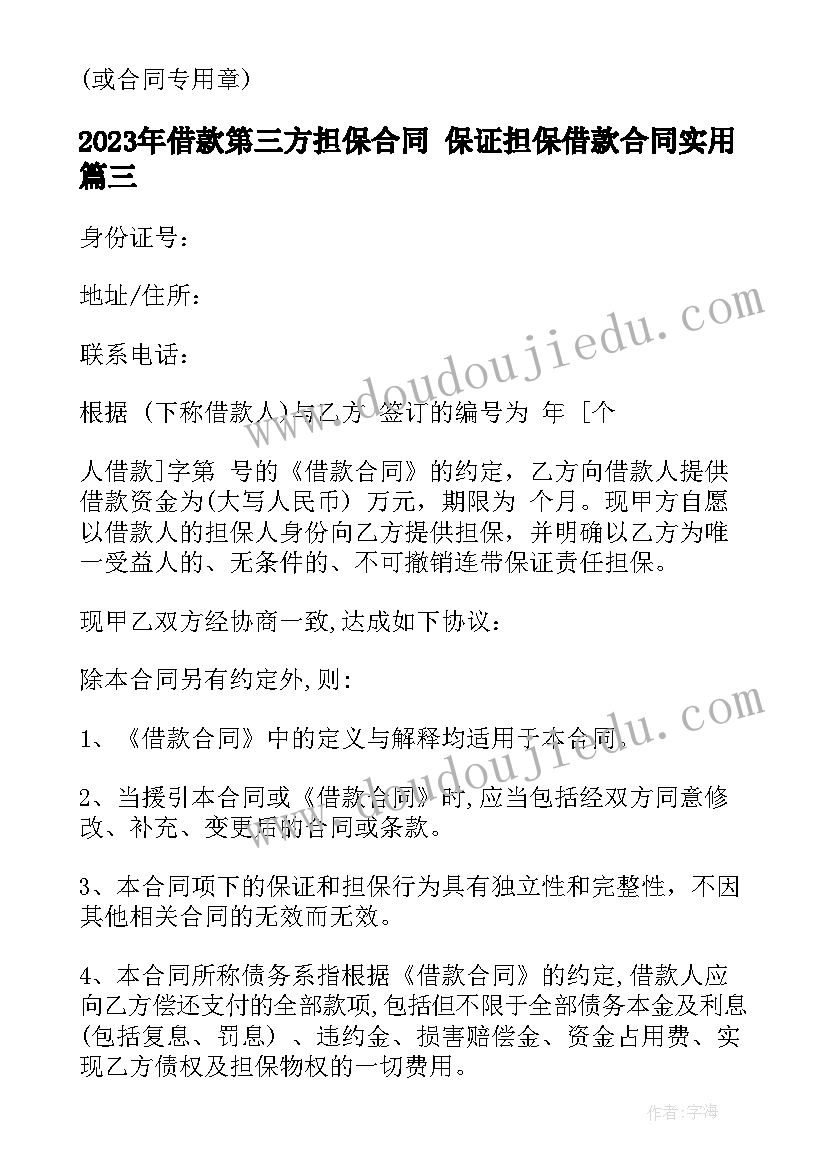 （或合同专用章）

2023年借款第三方担保合同 保证担保借款合同实用篇三

身份证号：

地址/住所：

联系电话：

根据 (下称借款人)与乙方 签订的编号为 年 [个

人借款]字第 号的《借款合同》的约定，乙方向借款人提供借款资金为(大写人民币) 万元，期限为 个月。现甲方自愿以借款人的担保人身份向乙方提供担保，并明确以乙方为唯一受益人的、无条件的、不可撤销连带保证责任担保。

现甲乙双方经协商一致,达成如下协议：

除本合同另有约定外,则:

1、《借款合同》中的定义与解释均适用于本合同。

2、当援引本合同或《借款合同》时,应当包括经双方同意修改、补充、变更后的合同或条款。

3、本合同项下的保证和担保行为具有独立性和完整性，不因其他相关合同的无效而无效。

4、本合同所称债务系指根据《借款合同》的约定,借款人应向乙方偿还支付的全部款项,包括但不限于全部债务本金及利息(包括复息、罚息）、违约金、损害赔偿金、资金占用费、实现乙方债权及担保物权的一切费用。

www.doudoujiedu.com

www.doudoujiedu.com

作者：宇海